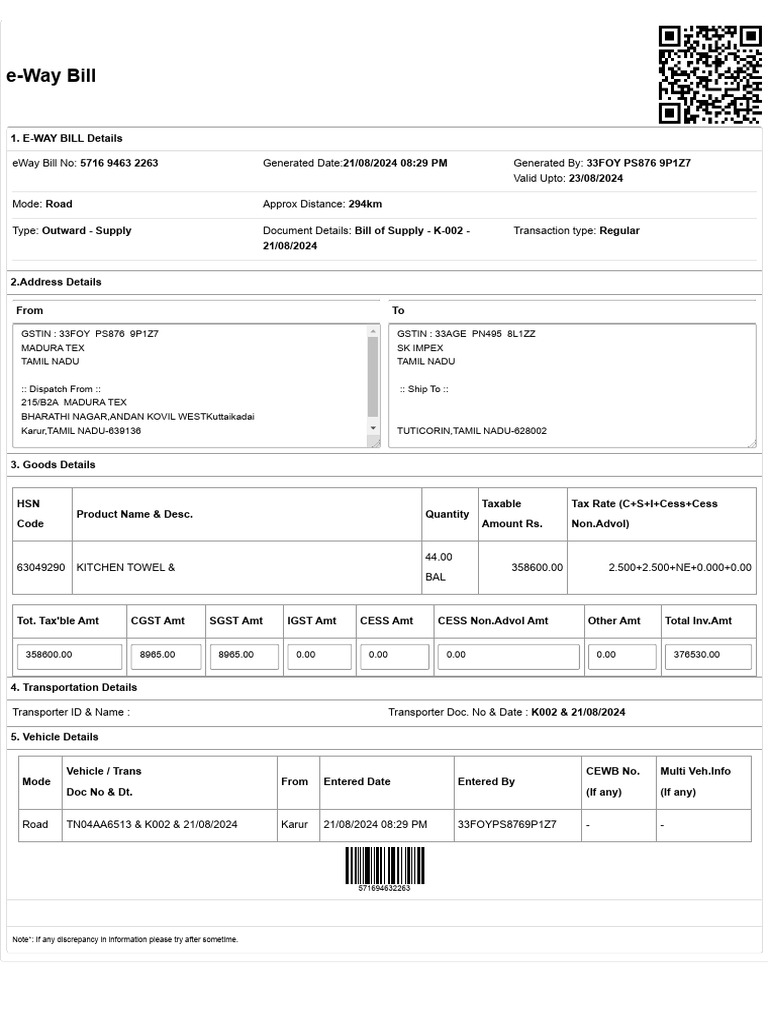 e-Way Bill

1. E-WAY BILL Details

eWay Bill No: 5716 9463 2263
Generated Date:21/08/2024 08:29 PM
Generated By: 33FOY PS876 9P1Z7
Valid Upto: 23/08/2024

Mode: Road
Approx Distance: 294km

Type: Outward - Supply
Document Details: Bill of Supply - K-002 - 21/08/2024
Transaction type: Regular

2.Address Details

From

GSTIN : 33FOY PS876 9P1Z7
MADURA TEX
TAMIL NADU

:: Dispatch From ::
215/B2A MADURA TEX
BHARATHI NAGAR,ANDAN KOVIL WESTKuttaikadai
Karur,TAMIL NADU-639136

To

GSTIN : 33AGE PN495 8L1ZZ
SK IMPEX
TAMIL NADU

:: Ship To ::

TUTICORIN,TAMIL NADU-628002

3. Goods Details

| HSN Code | Product Name & Desc. | Quantity | Taxable Amount Rs. | Tax Rate (C+S+I+Cess+Cess Non.Advol) |
|---|---|---|---|---|
| 63049290 | KITCHEN TOWEL & | 44.00 BAL | 358600.00 | 2.500+2.500+NE+0.000+0.00 |

| Tot. Tax'ble Amt | CGST Amt | SGST Amt | IGST Amt | CESS Amt | CESS Non.Advol Amt | Other Amt | Total Inv.Amt |
|---|---|---|---|---|---|---|---|
| 358600.00 | 8965.00 | 8965.00 | 0.00 | 0.00 | 0.00 | 0.00 | 376530.00 |

4. Transportation Details

Transporter ID & Name :
Transporter Doc. No & Date : K002 & 21/08/2024

5. Vehicle Details

| Mode | Vehicle / Trans Doc No & Dt. | From | Entered Date | Entered By | CEWB No. (If any) | Multi Veh.Info (If any) |
|---|---|---|---|---|---|---|
| Road | TN04AA6513 & K002 & 21/08/2024 | Karur | 21/08/2024 08:29 PM | 33FOYPS8769P1Z7 | - | - |

571694632263

Note*: If any discrepancy in information please try after sometime.